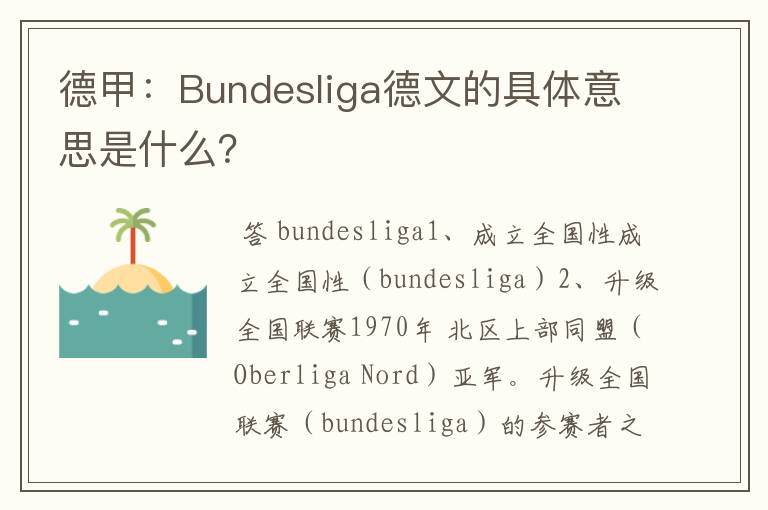 德甲：Bundesliga德文的具体意思是什么?

答 bundesliga1、成立全国性成立全国性（bundesliga）2、升级全国联赛1970年 北区上部同盟（Oberliga Nord）亚军。升级全国联赛（bundesliga）的参赛者之